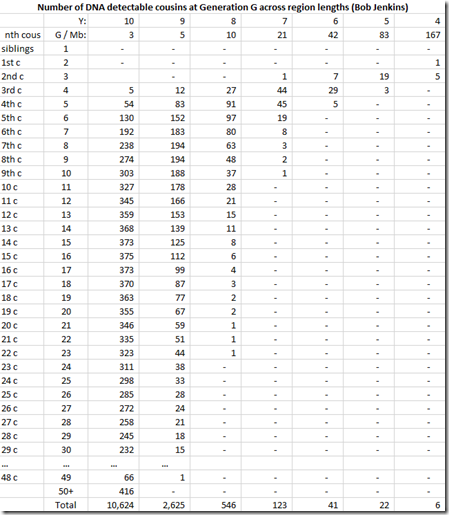 Number of DNA detectable cousins at Generation G across region lengths (Bob Jenkins)

| | Y: | 10 | 9 | 8 | 7 | 6 | 5 | 4 |
|---|---|---|---|---|---|---|---|---|
| nth cous | G / Mb: | 3 | 5 | 10 | 21 | 42 | 83 | 167 |
| siblings | 1 | - | - | - | - | - | - | - |
| 1st c | 2 | - | - | - | - | - | - | 1 |
| 2nd c | 3 | | - | - | 1 | 7 | 19 | 5 |
| 3rd c | 4 | 5 | 12 | 27 | 44 | 29 | 3 | - |
| 4th c | 5 | 54 | 83 | 91 | 45 | 5 | - | - |
| 5th c | 6 | 130 | 152 | 97 | 19 | - | - | - |
| 6th c | 7 | 192 | 183 | 80 | 8 | - | - | - |
| 7th c | 8 | 238 | 194 | 63 | 3 | - | - | - |
| 8th c | 9 | 274 | 194 | 48 | 2 | - | - | - |
| 9th c | 10 | 303 | 188 | 37 | 1 | - | - | - |
| 10 c | 11 | 327 | 178 | 28 | - | - | - | - |
| 11 c | 12 | 345 | 166 | 21 | - | - | - | - |
| 12 c | 13 | 359 | 153 | 15 | - | - | - | - |
| 13 c | 14 | 368 | 139 | 11 | - | - | - | - |
| 14 c | 15 | 373 | 125 | 8 | - | - | - | - |
| 15 c | 16 | 375 | 112 | 6 | - | - | - | - |
| 16 c | 17 | 373 | 99 | 4 | - | - | - | - |
| 17 c | 18 | 370 | 87 | 3 | - | - | - | - |
| 18 c | 19 | 363 | 77 | 2 | - | - | - | - |
| 19 c | 20 | 355 | 67 | 2 | - | - | - | - |
| 20 c | 21 | 346 | 59 | 1 | - | - | - | - |
| 21 c | 22 | 335 | 51 | 1 | - | - | - | - |
| 22 c | 23 | 323 | 44 | 1 | - | - | - | - |
| 23 c | 24 | 311 | 38 | - | - | - | - | - |
| 24 c | 25 | 298 | 33 | - | - | - | - | - |
| 25 c | 26 | 285 | 28 | - | - | - | - | - |
| 26 c | 27 | 272 | 24 | - | - | - | - | - |
| 27 c | 28 | 258 | 21 | - | - | - | - | - |
| 28 c | 29 | 245 | 18 | - | - | - | - | - |
| 29 c | 30 | 232 | 15 | - | - | - | - | - |
| ... | ... | ... | ... | | | | | |
| 48 c | 49 | 66 | 1 | - | - | - | - | - |
| | 50+ | 416 | - | - | - | - | - | - |
| | Total | 10,624 | 2,625 | 546 | 123 | 41 | 22 | 6 |